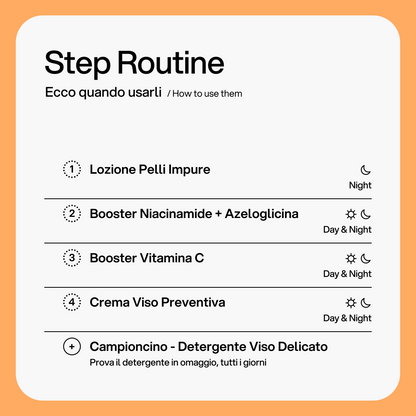 Step Routine

Ecco quando usarli / How to use them

1 Lozione Pelli Impure
Night

2 Booster Niacinamide + Azeloglicina
Day & Night

3 Booster Vitamina C
Day & Night

4 Crema Viso Preventiva
Day & Night

+ Campioncino - Detergente Viso Delicato
Prova il detergente in omaggio, tutti i giorni